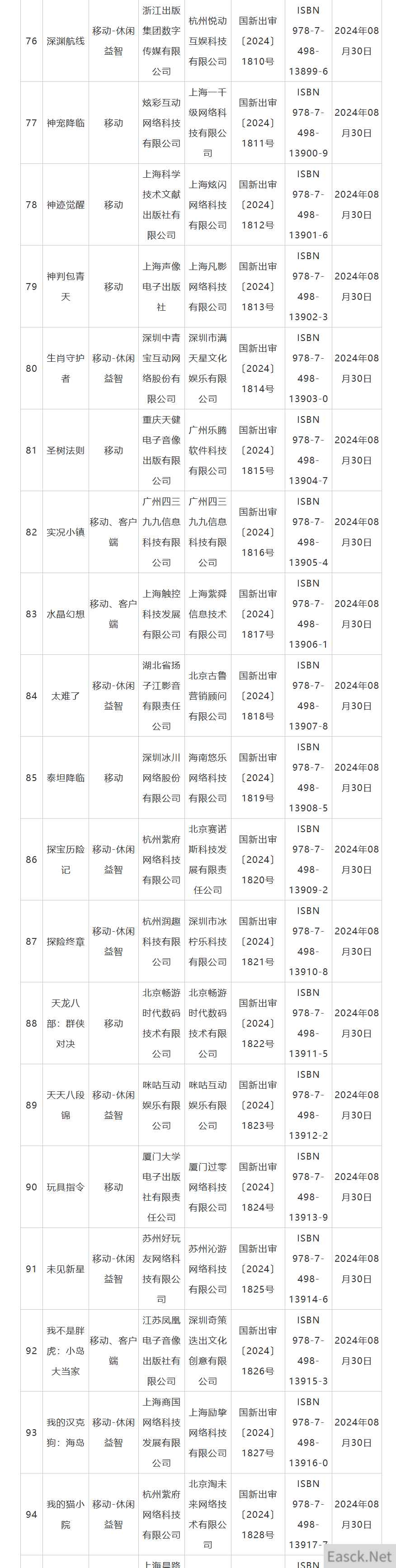 | 76 | 深渊航线 | 移动-休闲益智 | 浙江出版集团数字传媒有限公司 | 杭州悦动互娱科技有限公司 | 国新出审〔2024〕1810号 | ISBN 978-7-498-13899-6 | 2024年08月30日 |
|---|---|---|---|---|---|---|---|
| 77 | 神宠降临 | 移动 | 炫彩互动网络科技有限公司 | 上海一千级网络科技有限公司 | 国新出审〔2024〕1811号 | ISBN 978-7-498-13900-9 | 2024年08月30日 |
| 78 | 神迹觉醒 | 移动 | 上海科学技术文献出版社有限公司 | 上海炫闪网络科技有限公司 | 国新出审〔2024〕1812号 | ISBN 978-7-498-13901-6 | 2024年08月30日 |
| 79 | 神判包青天 | 移动 | 上海声像电子出版社 | 上海凡影网络科技有限公司 | 国新出审〔2024〕1813号 | ISBN 978-7-498-13902-3 | 2024年08月30日 |
| 80 | 生肖守护者 | 移动-休闲益智 | 深圳中青宝互动网络股份有限公司 | 深圳市满天星文化娱乐有限公司 | 国新出审〔2024〕1814号 | ISBN 978-7-498-13903-0 | 2024年08月30日 |
| 81 | 圣树法则 | 移动 | 重庆天健电子音像出版有限公司 | 广州乐腾软件科技有限公司 | 国新出审〔2024〕1815号 | ISBN 978-7-498-13904-7 | 2024年08月30日 |
| 82 | 实况小镇 | 移动、客户端 | 广州四三九九信息科技有限公司 | 广州四三九九信息科技有限公司 | 国新出审〔2024〕1816号 | ISBN 978-7-498-13905-4 | 2024年08月30日 |
| 83 | 水晶幻想 | 移动、客户端 | 上海触控科技发展有限公司 | 上海紫舜信息技术有限公司 | 国新出审〔2024〕1817号 | ISBN 978-7-498-13906-1 | 2024年08月30日 |
| 84 | 太难了 | 移动-休闲益智 | 湖北省扬子江影音有限责任公司 | 北京古鲁营销顾问有限公司 | 国新出审〔2024〕1818号 | ISBN 978-7-498-13907-8 | 2024年08月30日 |
| 85 | 泰坦降临 | 移动 | 深圳冰川网络股份有限公司 | 海南悠乐网络科技有限公司 | 国新出审〔2024〕1819号 | ISBN 978-7-498-13908-5 | 2024年08月30日 |
| 86 | 探宝历险记 | 移动-休闲益智 | 杭州紫府网络科技有限公司 | 北京赛诺斯科技发展有限责任公司 | 国新出审〔2024〕1820号 | ISBN 978-7-498-13909-2 | 2024年08月30日 |
| 87 | 探险终章 | 移动-休闲益智 | 杭州润趣科技有限公司 | 深圳市冰柠乐科技有限公司 | 国新出审〔2024〕1821号 | ISBN 978-7-498-13910-8 | 2024年08月30日 |
| 88 | 天龙八部：群侠对决 | 移动 | 北京畅游时代数码技术有限公司 | 北京畅游时代数码技术有限公司 | 国新出审〔2024〕1822号 | ISBN 978-7-498-13911-5 | 2024年08月30日 |
| 89 | 天天八段锦 | 移动-休闲益智 | 咪咕互动娱乐有限公司 | 咪咕互动娱乐有限公司 | 国新出审〔2024〕1823号 | ISBN 978-7-498-13912-2 | 2024年08月30日 |
| 90 | 玩具指令 | 移动 | 厦门大学电子出版社有限责任公司 | 厦门过零网络科技有限公司 | 国新出审〔2024〕1824号 | ISBN 978-7-498-13913-9 | 2024年08月30日 |
| 91 | 未见新星 | 移动-休闲益智 | 苏州好玩友网络科技有限公司 | 苏州沁游网络科技有限公司 | 国新出审〔2024〕1825号 | ISBN 978-7-498-13914-6 | 2024年08月30日 |
| 92 | 我不是胖虎：小岛大当家 | 移动、客户端 | 江苏凤凰电子音像出版社有限公司 | 深圳奇策迭出文化创意有限公司 | 国新出审〔2024〕1826号 | ISBN 978-7-498-13915-3 | 2024年08月30日 |
| 93 | 我的汉克狗：海岛 | 移动-休闲益智 | 上海商国网络科技发展有限公司 | 上海励挚网络科技有限公司 | 国新出审〔2024〕1827号 | ISBN 978-7-498-13916-0 | 2024年08月30日 |
| 94 | 我的猫小院 | 移动-休闲益智 | 杭州紫府网络科技有限公司 | 北京淘未来网络技术有限公司 | 国新出审〔2024〕1828号 | ISBN 978-7-498-13917-7 | 2024年08月30日 |

Easck.Net